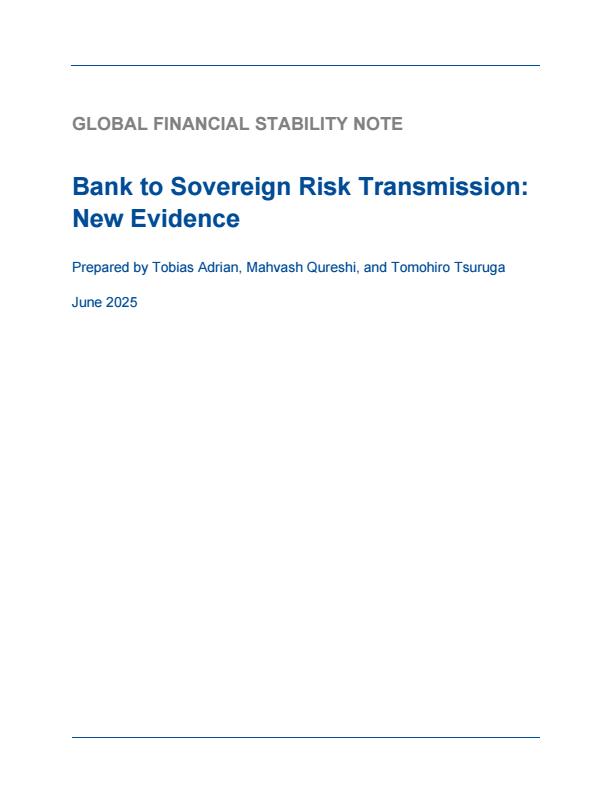 GLOBAL FINANCIAL STABILITY NOTE

Bank to Sovereign Risk Transmission: New Evidence

Prepared by Tobias Adrian, Mahvash Qureshi, and Tomohiro Tsuruga

June 2025